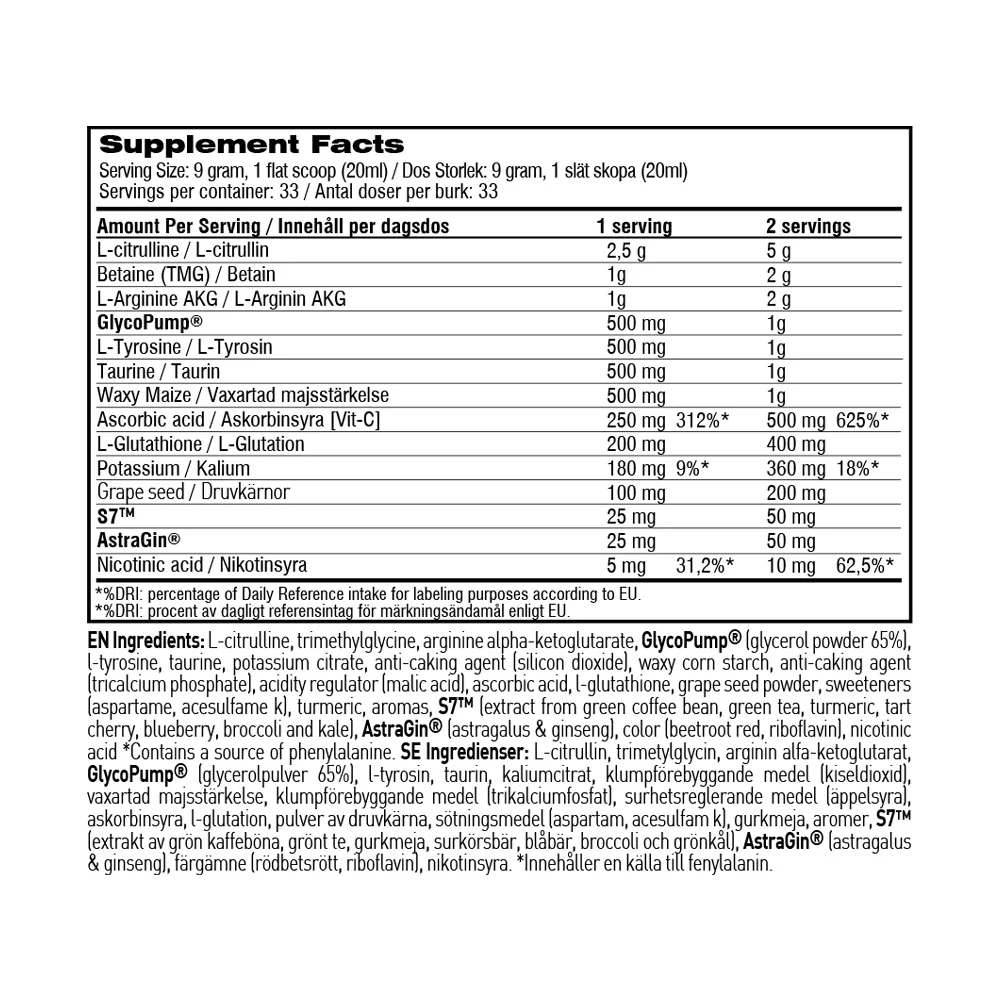 Supplement Facts
Serving Size: 9 gram, 1 flat scoop (20ml) / Dos Storlek: 9 gram, 1 slät skopa (20ml)
Servings per container: 33 / Antal doser per burk: 33

| Amount Per Serving / Innehåll per dagsdos | 1 serving | 2 servings |
|---|---|---|
| L-citrulline / L-citrullin | 2,5 g | 5 g |
| Betaine (TMG) / Betain | 1g | 2 g |
| L-Arginine AKG / L-Arginin AKG | 1g | 2 g |
| GlycoPump® | 500 mg | 1g |
| L-Tyrosine / L-Tyrosin | 500 mg | 1g |
| Taurine / Taurin | 500 mg | 1g |
| Waxy Maize / Vaxartad majsstärkelse | 500 mg | 1g |
| Ascorbic acid / Askorbinsyra [Vit-C] | 250 mg 312%* | 500 mg 625%* |
| L-Glutathione / L-Glutation | 200 mg | 400 mg |
| Potassium / Kalium | 180 mg 9%* | 360 mg 18%* |
| Grape seed / Druvkärnor | 100 mg | 200 mg |
| S7™ | 25 mg | 50 mg |
| AstraGin® | 25 mg | 50 mg |
| Nicotinic acid / Nikotinsyra | 5 mg 31,2%* | 10 mg 62,5%* |

*%DRI: percentage of Daily Reference intake for labeling purposes according to EU.
*%DRI: procent av dagligt referensintag för märkningsändamål enligt EU.

EN Ingredients: L-citrulline, trimethylglycine, arginine alpha-ketoglutarate, GlycoPump® (glycerol powder 65%), l-tyrosine, taurine, potassium citrate, anti-caking agent (silicon dioxide), waxy corn starch, anti-caking agent (tricalcium phosphate), acidity regulator (malic acid), ascorbic acid, l-glutathione, grape seed powder, sweeteners (aspartame, acesulfame k), turmeric, aromas, S7™ (extract from green coffee bean, green tea, turmeric, tart cherry, blueberry, broccoli and kale), AstraGin® (astragalus & ginseng), color (beetroot red, riboflavin), nicotinic acid *Contains a source of phenylalanine. SE Ingredienser: L-citrullin, trimetylglycin, arginin alfa-ketoglutarat, GlycoPump® (glycerolpulver 65%), l-tyrosin, taurin, kaliumcitrat, klumpförebyggande medel (kiseldioxid), vaxartad majsstärkelse, klumpförebyggande medel (trikalciumfosfat), surhetsreglerande medel (äppelsyra), askorbinsyra, l-glutation, pulver av druvkärna, sötningsmedel (aspartam, acesulfam k), gurkmeja, aromer, S7™ (extrakt av grön kaffeböna, grönt te, gurkmeja, surkörsbär, blåbär, broccoli och grönkål), AstraGin® (astragalus & ginseng), färgämne (rödbetsrött, riboflavin), nikotinsyra. *Innehåller en källa till fenylalanin.